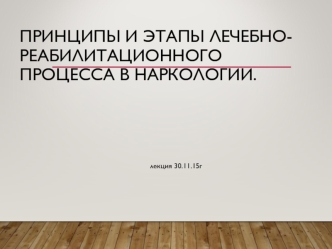 ПРИНЦИПЫ И ЭТАПЫ ЛЕЧЕБНО-РЕАБИЛИТАЦИОННОГО ПРОЦЕССА В НАРКОЛОГИИ.

лекция 30.11.15г